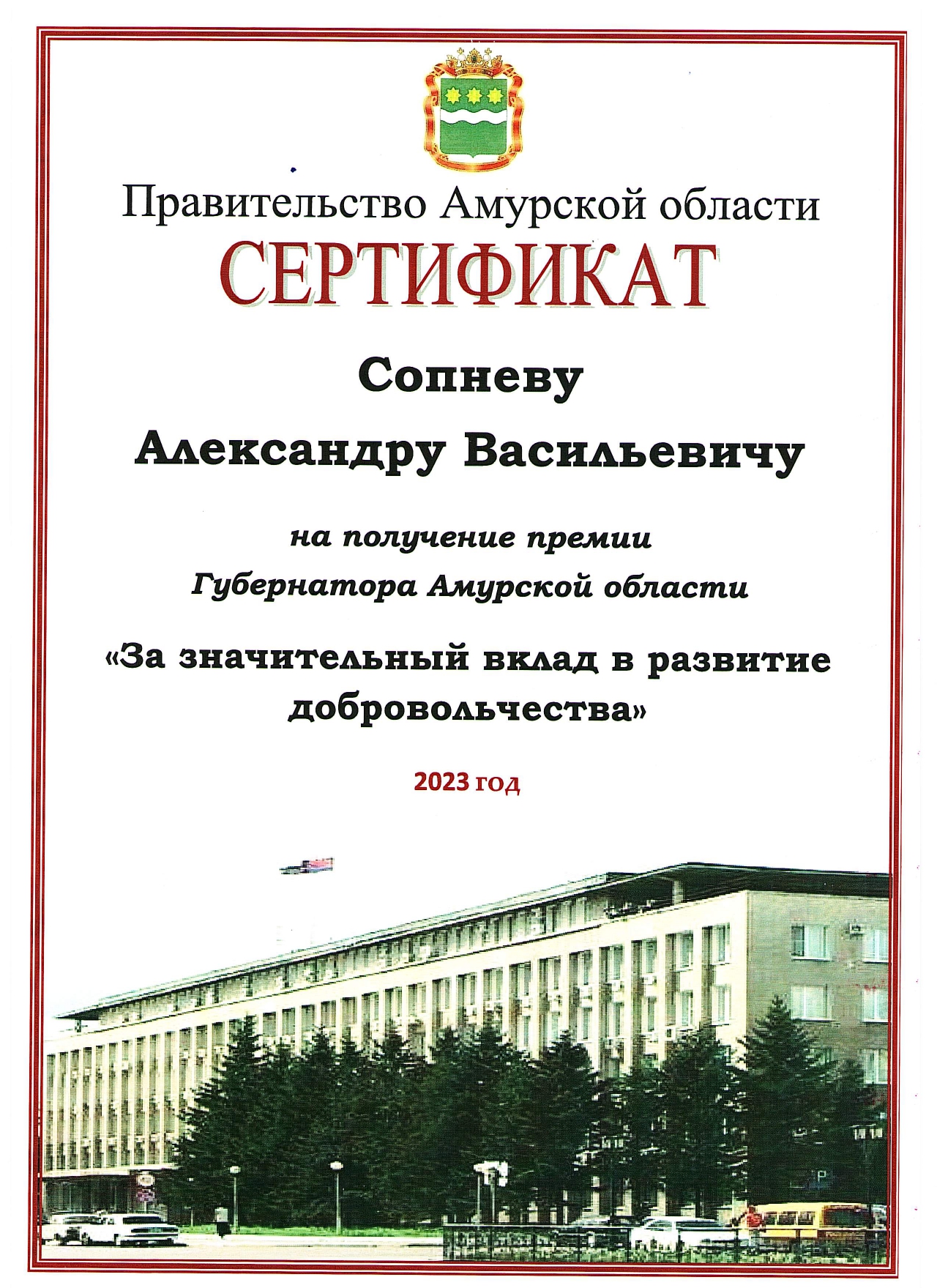 Правительство Амурской области

СЕРТИФИКАТ

Сопневу

Александру Васильевичу

на получение премии

Губернатора Амурской области

«За значительный вклад в развитие добровольчества»

2023 год